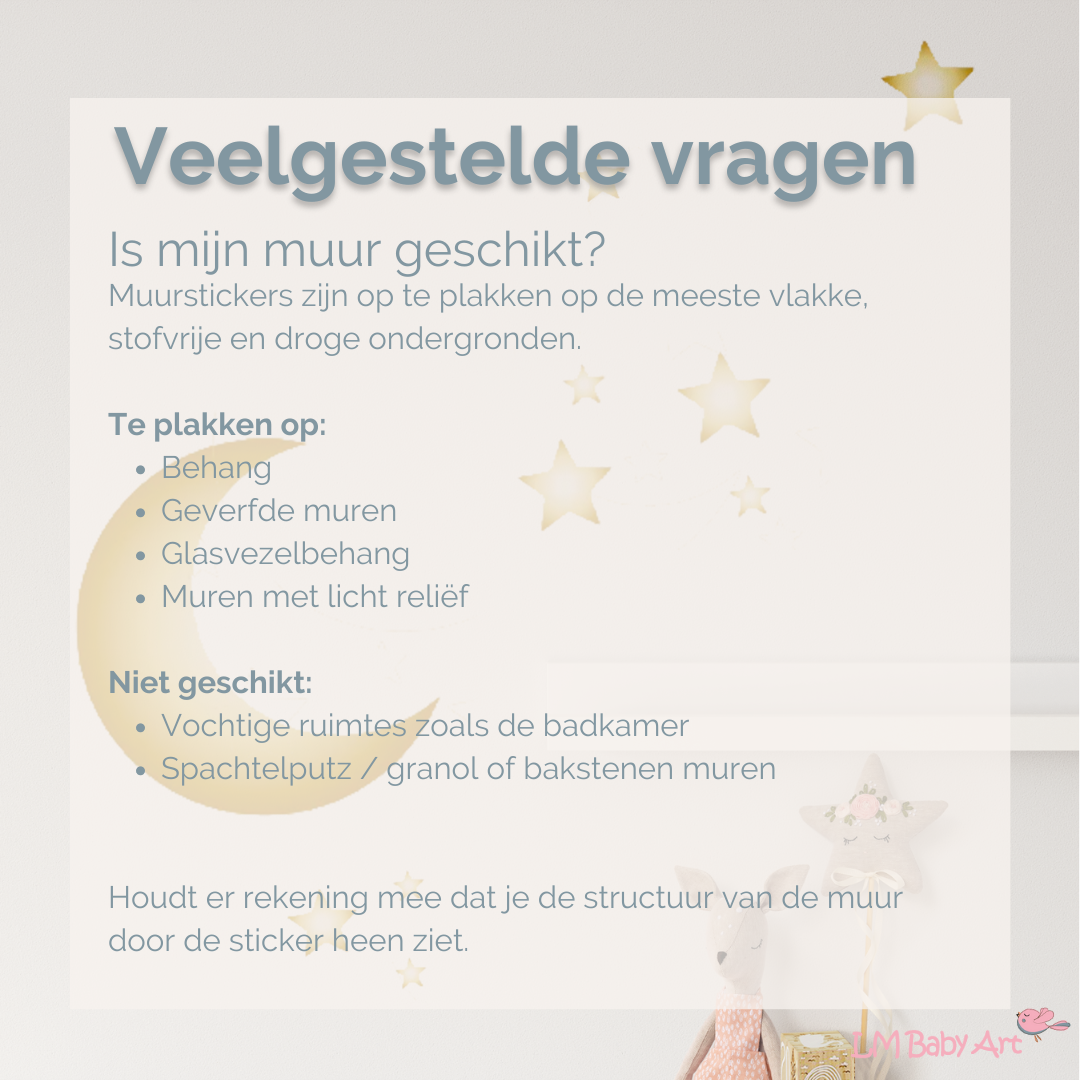 Veelgestelde vragen

Is mijn muur geschikt?

Muurstickers zijn op te plakken op de meeste vlakke, stofvrije en droge ondergronden.

Te plakken op:

• Behang
• Geverfde muren
• Glasvezelbehang
• Muren met licht reliëf

Niet geschikt:

• Vochtige ruimtes zoals de badkamer
• Spachtelputz / granol of bakstenen muren

Houdt er rekening mee dat je de structuur van de muur door de sticker heen ziet.

LM Baby Art